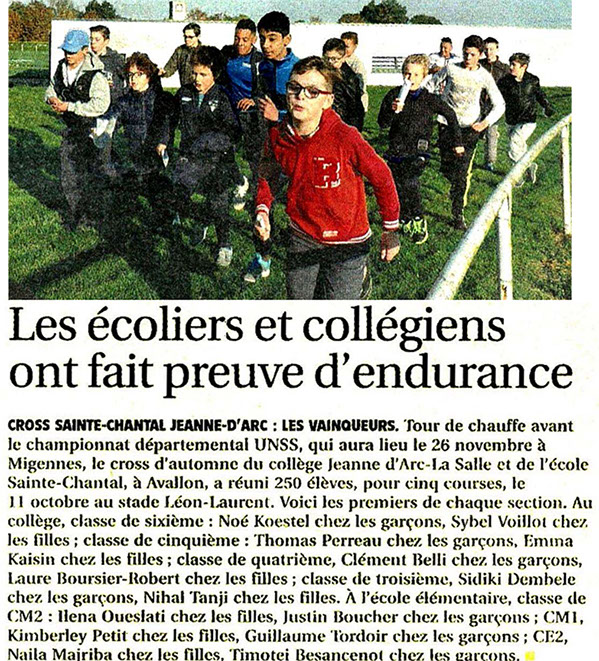 Les écoliers et collégiens ont fait preuve d'endurance

CROSS SAINTE-CHANTAL JEANNE-D'ARC : LES VAINQUEURS. Tour de chauffe avant le championnat départemental UNSS, qui aura lieu le 26 novembre à Migennes, le cross d'automne du collège Jeanne d'Arc-La Salle et de l'école Sainte-Chantal, à Avallon, a réuni 250 élèves, pour cinq courses, le 11 octobre au stade Léon-Laurent. Voici les premiers de chaque section. Au collège, classe de sixième : Noé Koestel chez les garçons, Sybel Voillot chez les filles ; classe de cinquième : Thomas Perreau chez les garçons, Emma Kaisin chez les filles ; classe de quatrième, Clément Belli chez les garçons, Laure Boursier-Robert chez les filles ; classe de troisième, Sidiki Dembele chez les garçons, Nihal Tanji chez les filles. À l'école élémentaire, classe de CM2 : Ilena Oueslati chez les filles, Justin Boucher chez les garçons ; CM1, Kimberley Petit chez les filles, Guillaume Tordoir chez les garçons ; CE2, Naila Majriba chez les filles, Timotei Besancenot chez les garçons.